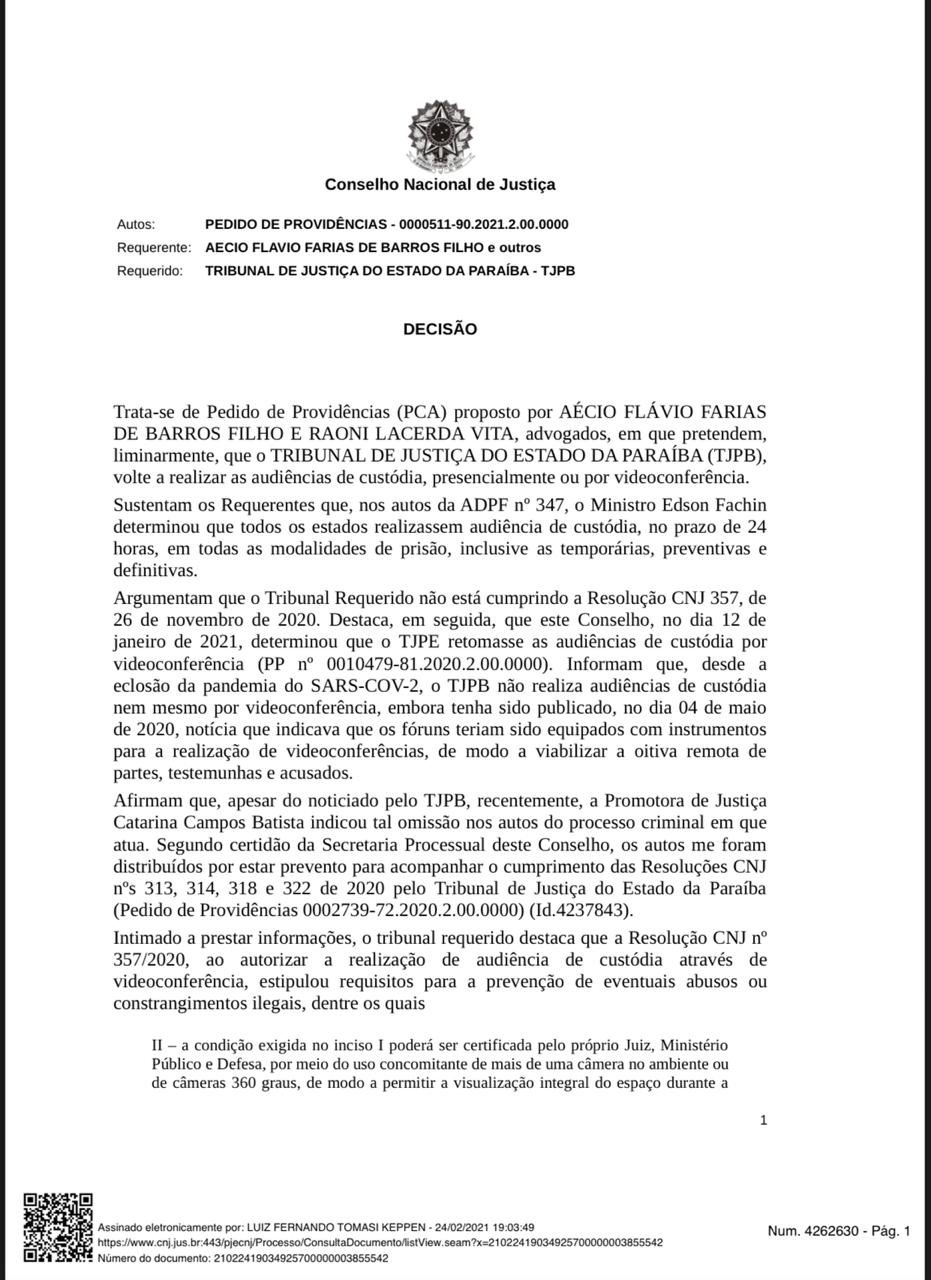 Conselho Nacional de Justiça

Autos: PEDIDO DE PROVIDÊNCIAS - 0000511-90.2021.2.00.0000
Requerente: AECIO FLAVIO FARIAS DE BARROS FILHO e outros
Requerido: TRIBUNAL DE JUSTIÇA DO ESTADO DA PARAÍBA - TJPB

DECISÃO

Trata-se de Pedido de Providências (PCA) proposto por AÉCIO FLÁVIO FARIAS DE BARROS FILHO E RAONI LACERDA VITA, advogados, em que pretendem, liminarmente, que o TRIBUNAL DE JUSTIÇA DO ESTADO DA PARAÍBA (TJPB), volte a realizar as audiências de custódia, presencialmente ou por videoconferência.

Sustentam os Requerentes que, nos autos da ADPF nº 347, o Ministro Edson Fachin determinou que todos os estados realizassem audiência de custódia, no prazo de 24 horas, em todas as modalidades de prisão, inclusive as temporárias, preventivas e definitivas.

Argumentam que o Tribunal Requerido não está cumprindo a Resolução CNJ 357, de 26 de novembro de 2020. Destaca, em seguida, que este Conselho, no dia 12 de janeiro de 2021, determinou que o TJPE retomasse as audiências de custódia por videoconferência (PP nº 0010479-81.2020.2.00.0000). Informam que, desde a eclosão da pandemia do SARS-COV-2, o TJPB não realiza audiências de custódia nem mesmo por videoconferência, embora tenha sido publicado, no dia 04 de maio de 2020, notícia que indicava que os fóruns teriam sido equipados com instrumentos para a realização de videoconferências, de modo a viabilizar a oitiva remota de partes, testemunhas e acusados.

Afirmam que, apesar do noticiado pelo TJPB, recentemente, a Promotora de Justiça Catarina Campos Batista indicou tal omissão nos autos do processo criminal em que atua. Segundo certidão da Secretaria Processual deste Conselho, os autos me foram distribuídos por estar prevento para acompanhar o cumprimento das Resoluções CNJ nºs 313, 314, 318 e 322 de 2020 pelo Tribunal de Justiça do Estado da Paraíba (Pedido de Providências 0002739-72.2020.2.00.0000) (Id.4237843).

Intimado a prestar informações, o tribunal requerido destaca que a Resolução CNJ nº 357/2020, ao autorizar a realização de audiência de custódia através de videoconferência, estipulou requisitos para a prevenção de eventuais abusos ou constrangimentos ilegais, dentre os quais

II – a condição exigida no inciso I poderá ser certificada pelo próprio Juiz, Ministério Público e Defesa, por meio do uso concomitante de mais de uma câmera no ambiente ou de câmeras 360 graus, de modo a permitir a visualização integral do espaço durante a

1

Assinado eletronicamente por: LUIZ FERNANDO TOMASI KEPPEN - 24/02/2021 19:03:49
https://www.cnj.jus.br:443/pjecnj/Processo/ConsultaDocumento/listView.seam?x=21022419034925700000003855542
Número do documento: 21022419034925700000003855542

Num. 4262630 - Pág. 1